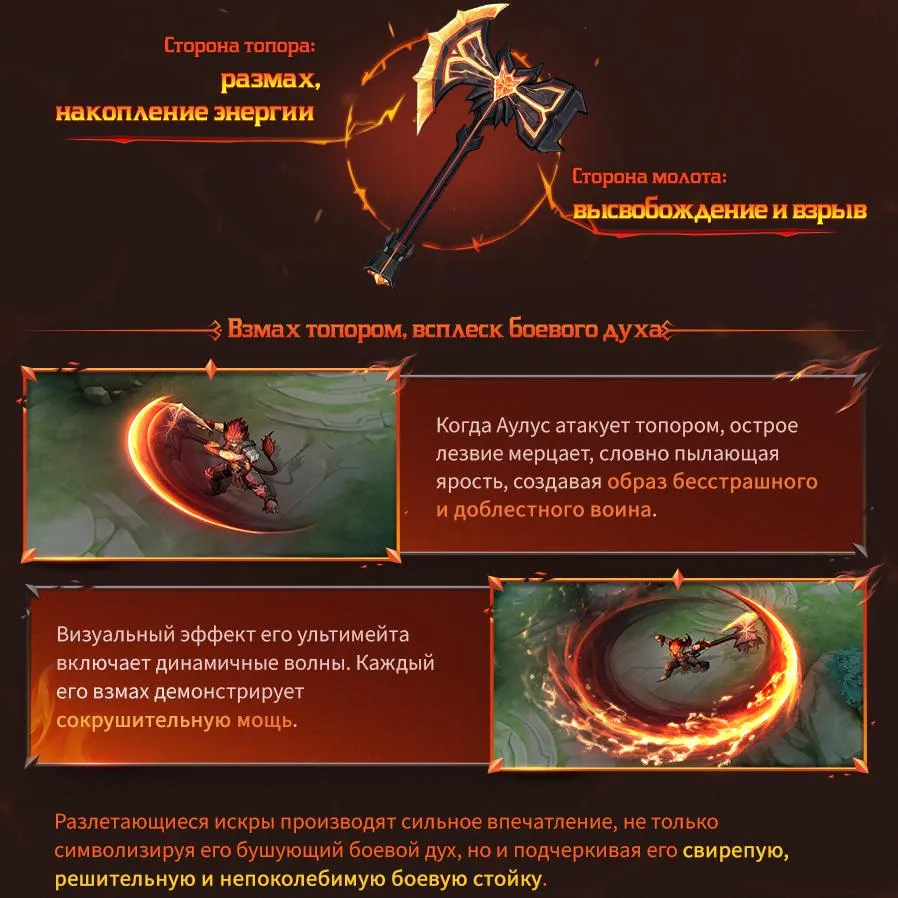 Сторона топора:
размах,
накопление энергии

Сторона молота:
высвобождение и взрыв

Взмах топором, всплеск боевого духа

Когда Аулус атакует топором, острое лезвие мерцает, словно пылающая ярость, создавая образ бесстрашного и доблестного воина.

Визуальный эффект его ультимейта включает динамичные волны. Каждый его взмах демонстрирует сокрушительную мощь.

Разлетающиеся искры производят сильное впечатление, не только символизируя его бушующий боевой дух, но и подчеркивая его свирепую, решительную и непоколебимую боевую стойку.